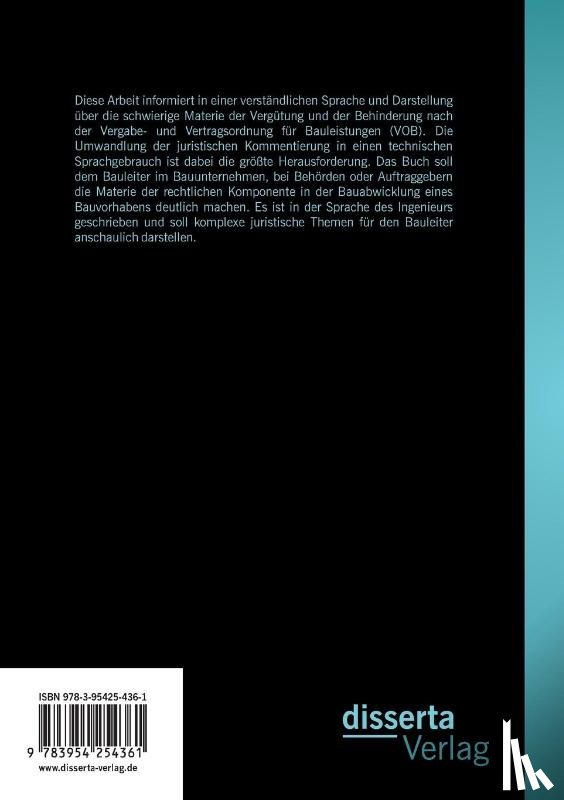 Diese Arbeit informiert in einer verständlichen Sprache und Darstellung über die schwierige Materie der Vergütung und der Behinderung nach der Vergabe- und Vertragsordnung für Bauleistungen (VOB). Die Umwandlung der juristischen Kommentierung in einen technischen Sprachgebrauch ist dabei die größte Herausforderung. Das Buch soll dem Bauleiter im Bauunternehmen, bei Behörden oder Auftraggebern die Materie der rechtlichen Komponente in der Bauabwicklung eines Bauvorhabens deutlich machen. Es ist in der Sprache des Ingenieurs geschrieben und soll komplexe juristische Themen für den Bauleiter anschaulich darstellen.

ISBN 978-3-95425-436-1

9 783954 254361

www.disserta-verlag.de

disserta
Verlag